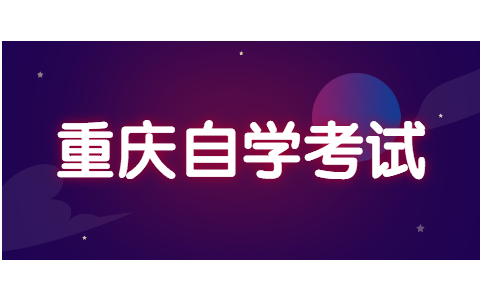 重庆自学考试